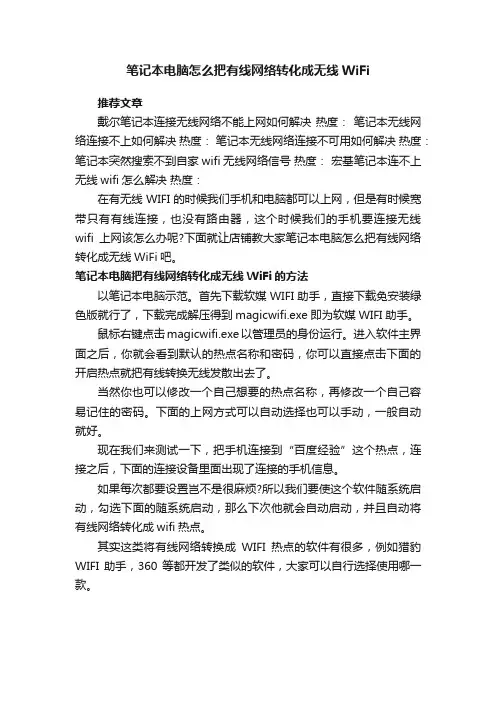 笔记本电脑怎么把有线网络转化成无线 WiFi

推荐文章

戴尔笔记本连接无线网络不能上网如何解决 热度： 笔记本无线网络连接不上如何解决 热度： 笔记本无线网络连接不可用如何解决 热度： 笔记本突然搜索不到自家 wifi 无线网络信号 热度： 宏基笔记本连不上无线 wifi 怎么解决 热度：

在有无线 WIFI 的时候我们手机和电脑都可以上网，但是有时候宽带只有有线连接，也没有路由器，这个时候我们的手机要连接无线 wifi 上网该怎么办呢?下面就让店铺教大家笔记本电脑怎么把有线网络转化成无线 WiFi 吧。

笔记本电脑把有线网络转化成无线 WiFi 的方法

以笔记本电脑示范。首先下载软媒 WIFI 助手，直接下载免安装绿色版就行了，下载完成解压得到 magicwifi.exe 即为软媒 WIFI 助手。

鼠标右键点击 magicwifi.exe 以管理员的身份运行。进入软件主界面之后，你就会看到默认的热点名称和密码，你可以直接点击下面的开启热点就把有线转换无线发散出去了。

当然你也可以修改一个自己想要的热点名称，再修改一个自己容易记住的密码。下面的上网方式可以自动选择也可以手动，一般自动就好。

现在我们来测试一下，把手机连接到“百度经验”这个热点，连接之后，下面的连接设备里面出现了连接的手机信息。

如果每次都要设置岂不是很麻烦?所以我们要使这个软件随系统启动，勾选下面的随系统启动，那么下次他就会自动启动，并且自动将有线网络转化成 wifi 热点。

其实这类将有线网络转换成 WIFI 热点的软件有很多，例如猎豹 WIFI 助手，360 等都开发了类似的软件，大家可以自行选择使用哪一款。